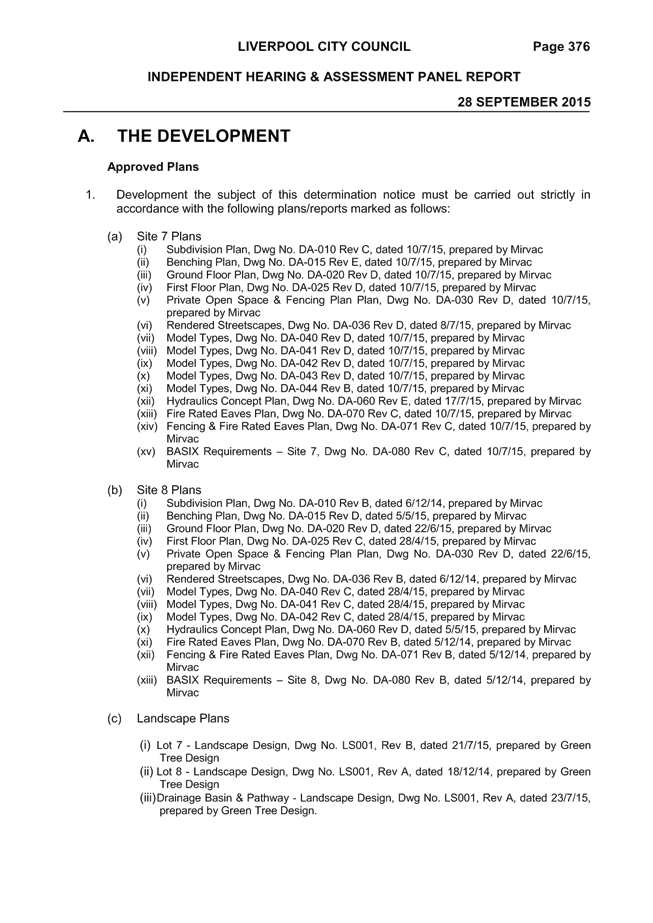 LIVERPOOL CITY COUNCIL Page 376

INDEPENDENT HEARING & ASSESSMENT PANEL REPORT

28 SEPTEMBER 2015

A. THE DEVELOPMENT

Approved Plans

1. Development the subject of this determination notice must be carried out strictly in accordance with the following plans/reports marked as follows:

(a) Site 7 Plans
(i) Subdivision Plan, Dwg No. DA-010 Rev C, dated 10/7/15, prepared by Mirvac
(ii) Benching Plan, Dwg No. DA-015 Rev E, dated 10/7/15, prepared by Mirvac
(iii) Ground Floor Plan, Dwg No. DA-020 Rev D, dated 10/7/15, prepared by Mirvac
(iv) First Floor Plan, Dwg No. DA-025 Rev D, dated 10/7/15, prepared by Mirvac
(v) Private Open Space & Fencing Plan Plan, Dwg No. DA-030 Rev D, dated 10/7/15, prepared by Mirvac
(vi) Rendered Streetscapes, Dwg No. DA-036 Rev D, dated 8/7/15, prepared by Mirvac
(vii) Model Types, Dwg No. DA-040 Rev D, dated 10/7/15, prepared by Mirvac
(viii) Model Types, Dwg No. DA-041 Rev D, dated 10/7/15, prepared by Mirvac
(ix) Model Types, Dwg No. DA-042 Rev D, dated 10/7/15, prepared by Mirvac
(x) Model Types, Dwg No. DA-043 Rev D, dated 10/7/15, prepared by Mirvac
(xi) Model Types, Dwg No. DA-044 Rev B, dated 10/7/15, prepared by Mirvac
(xii) Hydraulics Concept Plan, Dwg No. DA-060 Rev E, dated 17/7/15, prepared by Mirvac
(xiii) Fire Rated Eaves Plan, Dwg No. DA-070 Rev C, dated 10/7/15, prepared by Mirvac
(xiv) Fencing & Fire Rated Eaves Plan, Dwg No. DA-071 Rev C, dated 10/7/15, prepared by Mirvac
(xv) BASIX Requirements – Site 7, Dwg No. DA-080 Rev C, dated 10/7/15, prepared by Mirvac

(b) Site 8 Plans
(i) Subdivision Plan, Dwg No. DA-010 Rev B, dated 6/12/14, prepared by Mirvac
(ii) Benching Plan, Dwg No. DA-015 Rev D, dated 5/5/15, prepared by Mirvac
(iii) Ground Floor Plan, Dwg No. DA-020 Rev D, dated 22/6/15, prepared by Mirvac
(iv) First Floor Plan, Dwg No. DA-025 Rev C, dated 28/4/15, prepared by Mirvac
(v) Private Open Space & Fencing Plan Plan, Dwg No. DA-030 Rev D, dated 22/6/15, prepared by Mirvac
(vi) Rendered Streetscapes, Dwg No. DA-036 Rev B, dated 6/12/14, prepared by Mirvac
(vii) Model Types, Dwg No. DA-040 Rev C, dated 28/4/15, prepared by Mirvac
(viii) Model Types, Dwg No. DA-041 Rev C, dated 28/4/15, prepared by Mirvac
(ix) Model Types, Dwg No. DA-042 Rev C, dated 28/4/15, prepared by Mirvac
(x) Hydraulics Concept Plan, Dwg No. DA-060 Rev D, dated 5/5/15, prepared by Mirvac
(xi) Fire Rated Eaves Plan, Dwg No. DA-070 Rev B, dated 5/12/14, prepared by Mirvac
(xii) Fencing & Fire Rated Eaves Plan, Dwg No. DA-071 Rev B, dated 5/12/14, prepared by Mirvac
(xiii) BASIX Requirements – Site 8, Dwg No. DA-080 Rev B, dated 5/12/14, prepared by Mirvac

(c) Landscape Plans
(i) Lot 7 - Landscape Design, Dwg No. LS001, Rev B, dated 21/7/15, prepared by Green Tree Design
(ii) Lot 8 - Landscape Design, Dwg No. LS001, Rev A, dated 18/12/14, prepared by Green Tree Design
(iii) Drainage Basin & Pathway - Landscape Design, Dwg No. LS001, Rev A, dated 23/7/15, prepared by Green Tree Design.